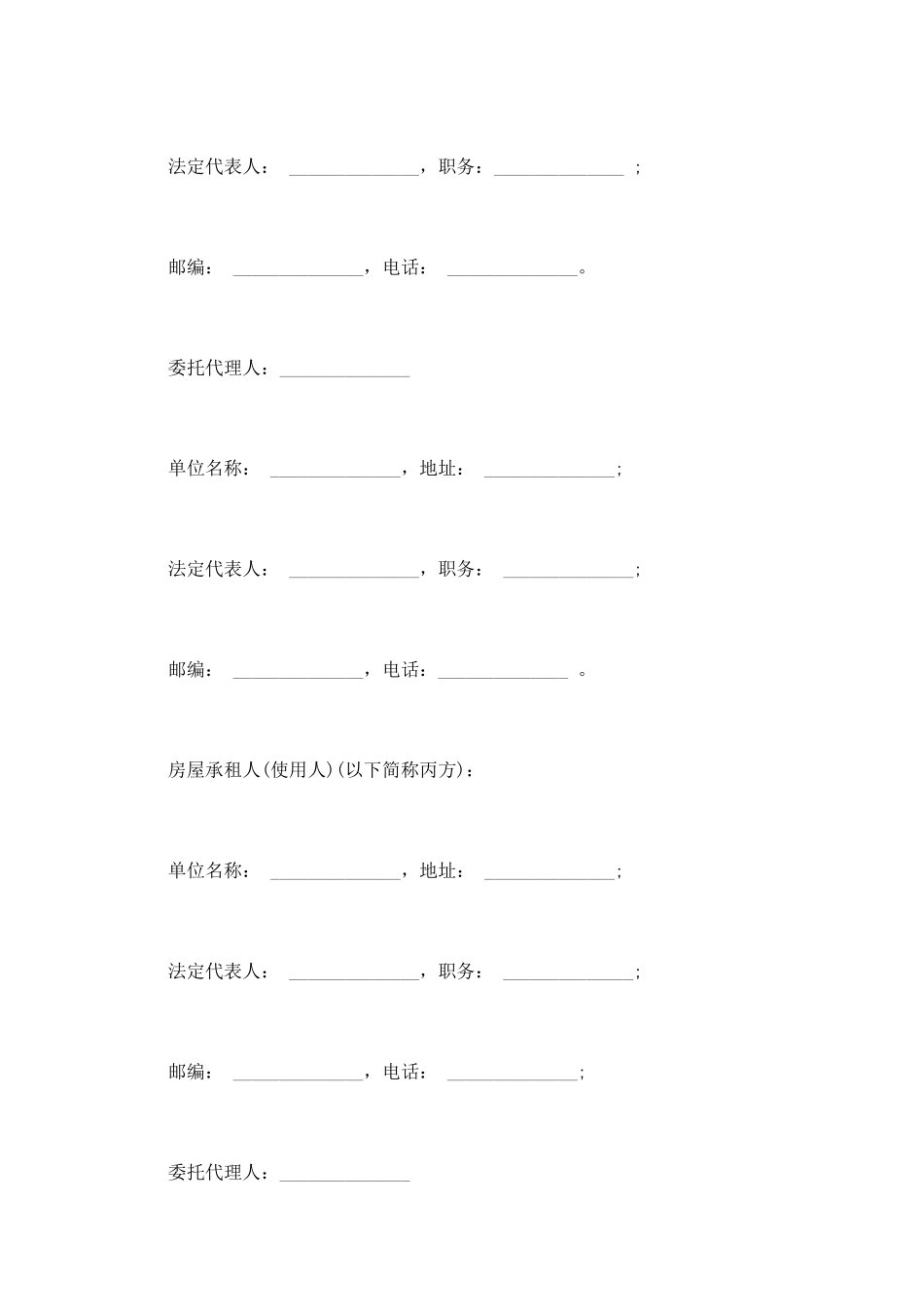 法定代表人：____，职务：____；

邮编：____，电话：____。

委托代理人：____

单位名称：____，地址：____;

法定代表人：____，职务：____;

邮编：____，电话：____。

房屋承租人(使用人)(以下简称丙方)：

单位名称：____，地址：____;

法定代表人：____，职务：____;

邮编：____，电话：____;

委托代理人：____